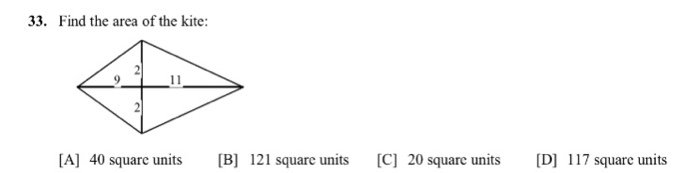 33. Find the area of the kite:

9
2
11
2

[A] 40 square units [B] 121 square units [C] 20 square units [D] 117 square units